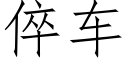 倅车